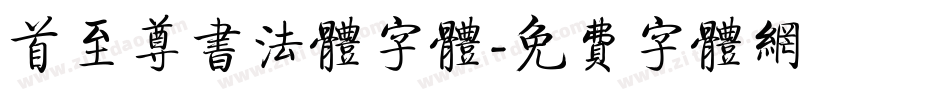 首至尊書法體字體-免費字體網